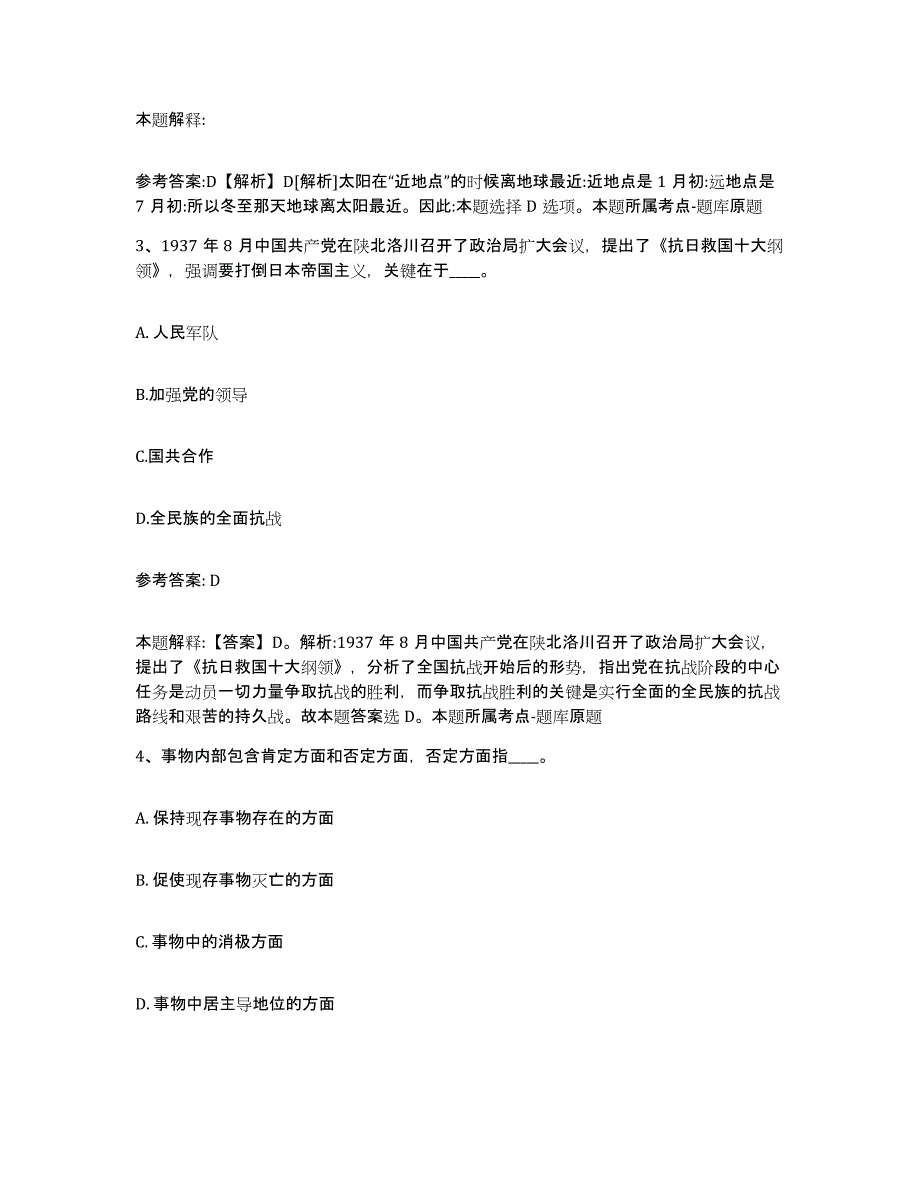 本题解释:

参考答案:D【解析】D[解析]太阳在“近地点”的时候离地球最近:近地点是 1 月初:远地点是 7 月初:所以冬至那天地球离太阳最近。因此:本题选择 D 选项。本题所属考点-题库原题

3、1937 年 8 月中国共产党在陕北洛川召开了政治局扩大会议，提出了《抗日救国十大纲领》，强调要打倒日本帝国主义，关键在于____。

A. 人民军队

B.加强党的领导

C.国共合作

D.全民族的全面抗战

参考答案: D

本题解释:【答案】D。解析:1937 年 8 月中国共产党在陕北洛川召开了政治局扩大会议，提出了《抗日救国十大纲领》，分析了全国抗战开始后的形势，指出党在抗战阶段的中心任务是动员一切力量争取抗战的胜利，而争取抗战胜利的关键是实行全面的全民族的抗战路线和艰苦的持久战。故本题答案选 D。本题所属考点-题库原题

4、事物内部包含肯定方面和否定方面，否定方面指____。

A. 保持现存事物存在的方面

B. 促使现存事物灭亡的方面

C. 事物中的消极方面

D. 事物中居主导地位的方面